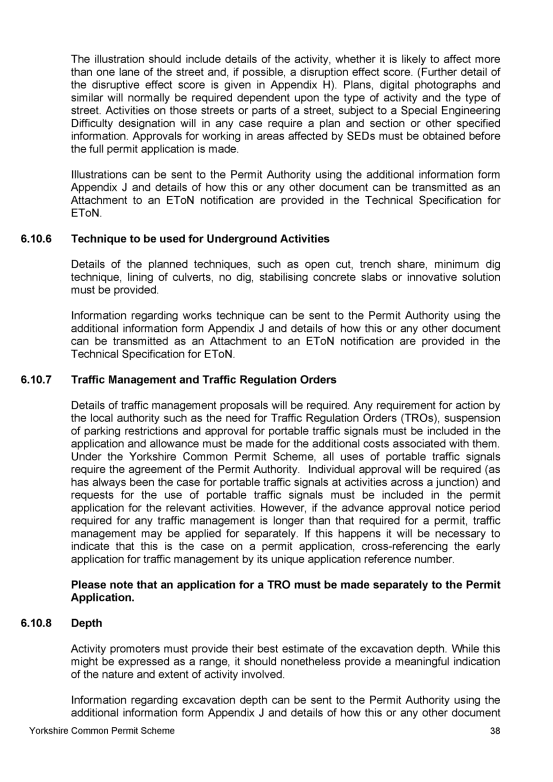 The illustration should include details of the activity, whether it is likely to affect more than one lane of the street and, if possible, a disruption effect score. (Further detail of the disruptive effect score is given in Appendix H). Plans, digital photographs and similar will normally be required dependent upon the type of activity and the type of street. Activities on those streets or parts of a street, subject to a Special Engineering Difficulty designation will in any case require a plan and section or other specified information. Approvals for working in areas affected by SEDs must be obtained before the full permit application is made.

Illustrations can be sent to the Permit Authority using the additional information form Appendix J and details of how this or any other document can be transmitted as an Attachment to an EToN notification are provided in the Technical Specification for EToN.

6.10.6 Technique to be used for Underground Activities

Details of the planned techniques, such as open cut, trench share, minimum dig technique, lining of culverts, no dig, stabilising concrete slabs or innovative solution must be provided.

Information regarding works technique can be sent to the Permit Authority using the additional information form Appendix J and details of how this or any other document can be transmitted as an Attachment to an EToN notification are provided in the Technical Specification for EToN.

6.10.7 Traffic Management and Traffic Regulation Orders

Details of traffic management proposals will be required. Any requirement for action by the local authority such as the need for Traffic Regulation Orders (TROs), suspension of parking restrictions and approval for portable traffic signals must be included in the application and allowance must be made for the additional costs associated with them. Under the Yorkshire Common Permit Scheme, all uses of portable traffic signals require the agreement of the Permit Authority. Individual approval will be required (as has always been the case for portable traffic signals at activities across a junction) and requests for the use of portable traffic signals must be included in the permit application for the relevant activities. However, if the advance approval notice period required for any traffic management is longer than that required for a permit, traffic management may be applied for separately. If this happens it will be necessary to indicate that this is the case on a permit application, cross-referencing the early application for traffic management by its unique application reference number.

Please note that an application for a TRO must be made separately to the Permit Application.

6.10.8 Depth

Activity promoters must provide their best estimate of the excavation depth. While this might be expressed as a range, it should nonetheless provide a meaningful indication of the nature and extent of activity involved.

Information regarding excavation depth can be sent to the Permit Authority using the additional information form Appendix J and details of how this or any other document

Yorkshire Common Permit Scheme 38